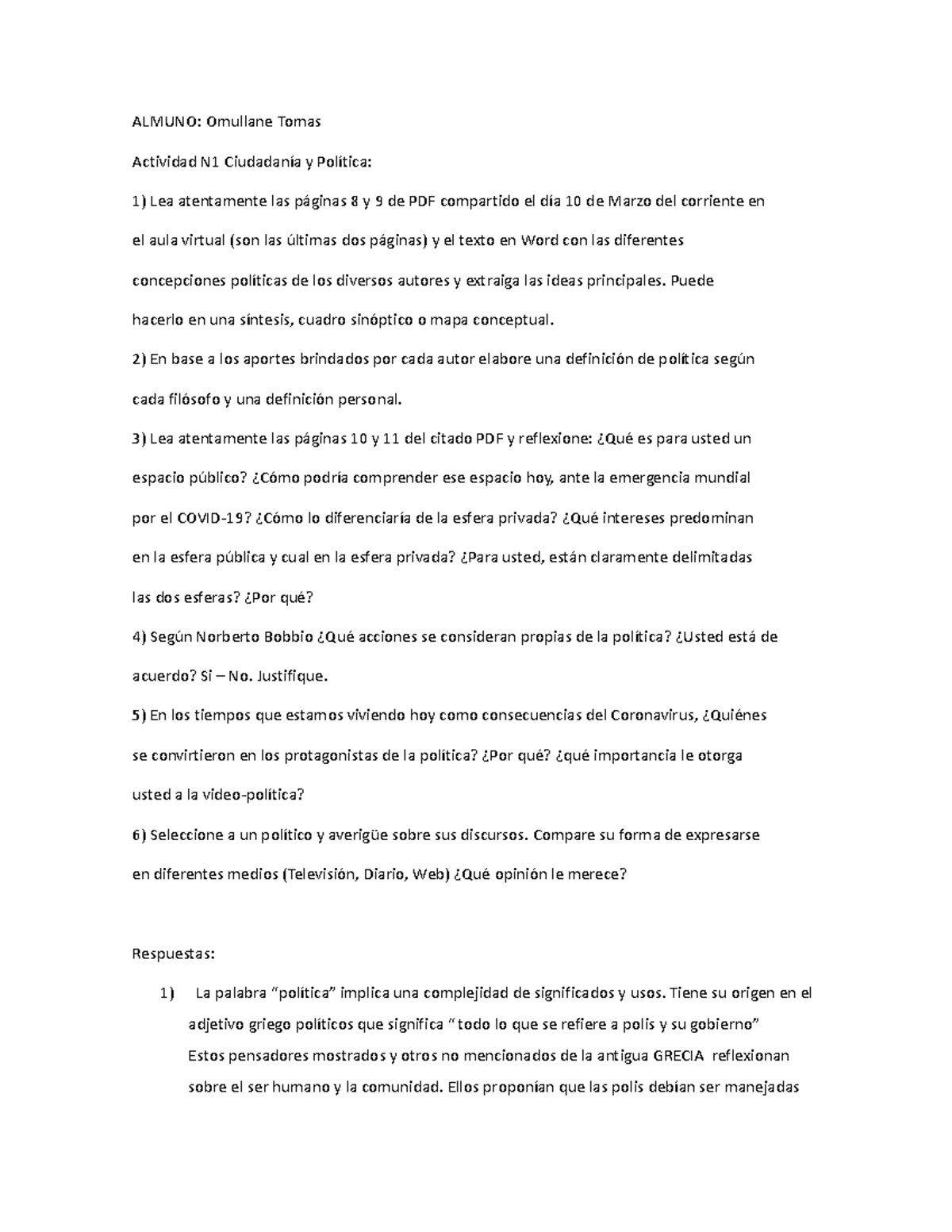 ALMUNO: Omullane Tomas

Actividad N1 Ciudadanía y Política:

1) Lea atentamente las páginas 8 y 9 de PDF compartido el día 10 de Marzo del corriente en el aula virtual (son las últimas dos páginas) y el texto en Word con las diferentes concepciones políticas de los diversos autores y extraiga las ideas principales. Puede hacerlo en una síntesis, cuadro sinóptico o mapa conceptual.

2) En base a los aportes brindados por cada autor elabore una definición de política según cada filósofo y una definición personal.

3) Lea atentamente las páginas 10 y 11 del citado PDF y reflexione: ¿Qué es para usted un espacio público? ¿Cómo podría comprender ese espacio hoy, ante la emergencia mundial por el COVID-19? ¿Cómo lo diferenciaría de la esfera privada? ¿Qué intereses predominan en la esfera pública y cual en la esfera privada? ¿Para usted, están claramente delimitadas las dos esferas? ¿Por qué?

4) Según Norberto Bobbio ¿Qué acciones se consideran propias de la política? ¿Usted está de acuerdo? Si – No. Justifique.

5) En los tiempos que estamos viviendo hoy como consecuencias del Coronavirus, ¿Quiénes se convirtieron en los protagonistas de la política? ¿Por qué? ¿qué importancia le otorga usted a la video-política?

6) Seleccione a un político y averigüe sobre sus discursos. Compare su forma de expresarse en diferentes medios (Televisión, Diario, Web) ¿Qué opinión le merece?

Respuestas:

1) La palabra “política” implica una complejidad de significados y usos. Tiene su origen en el adjetivo griego políticos que significa “ todo lo que se refiere a polis y su gobierno”
Estos pensadores mostrados y otros no mencionados de la antigua GRECIA reflexionan sobre el ser humano y la comunidad. Ellos proponían que las polis debían ser manejadas